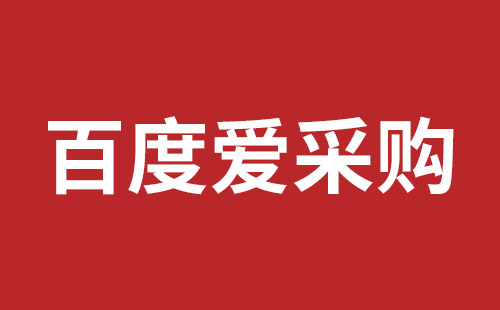 百度爱采购